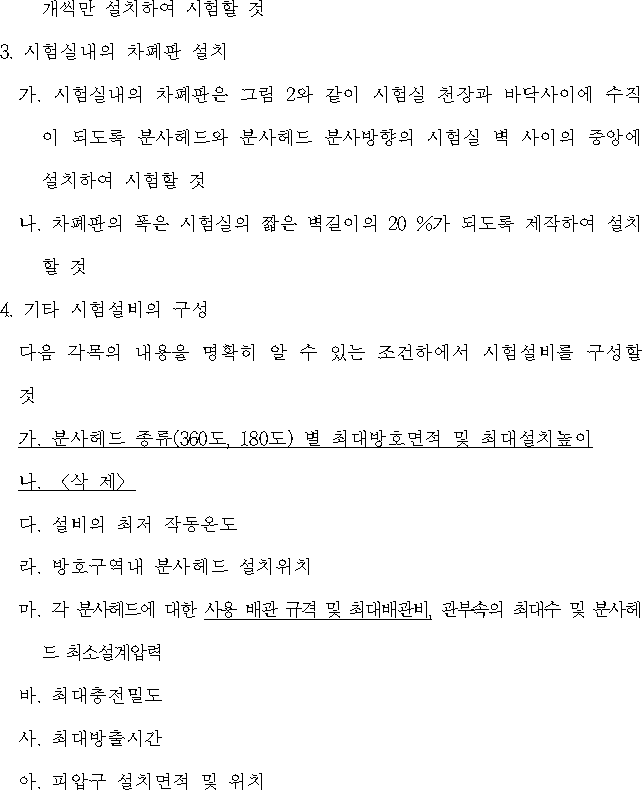 개씩만 설치하여 시험할 것

3. 시험실내의 차폐판 설치

가. 시험실내의 차폐판은 그림 2와 같이 시험실 천장과 바닥사이에 수직이 되도록 분사헤드와 분사헤드 분사방향의 시험실 벽 사이의 중앙에 설치하여 시험할 것

나. 차폐판의 폭은 시험실의 짧은 벽길이의 20 %가 되도록 제작하여 설치할 것

4. 기타 시험설비의 구성

다음 각목의 내용을 명확히 알 수 있는 조건하에서 시험설비를 구성할 것

가. 분사헤드 종류(360도, 180도) 별 최대방호면적 및 최대설치높이

나. <삭 제>

다. 설비의 최저 작동온도

라. 방호구역내 분사헤드 설치위치

마. 각 분사헤드에 대한 사용 배관 규격 및 최대배관비, 관부속의 최대수 및 분사헤드 최소설계압력

바. 최대충전밀도

사. 최대방출시간

아. 피압구 설치면적 및 위치